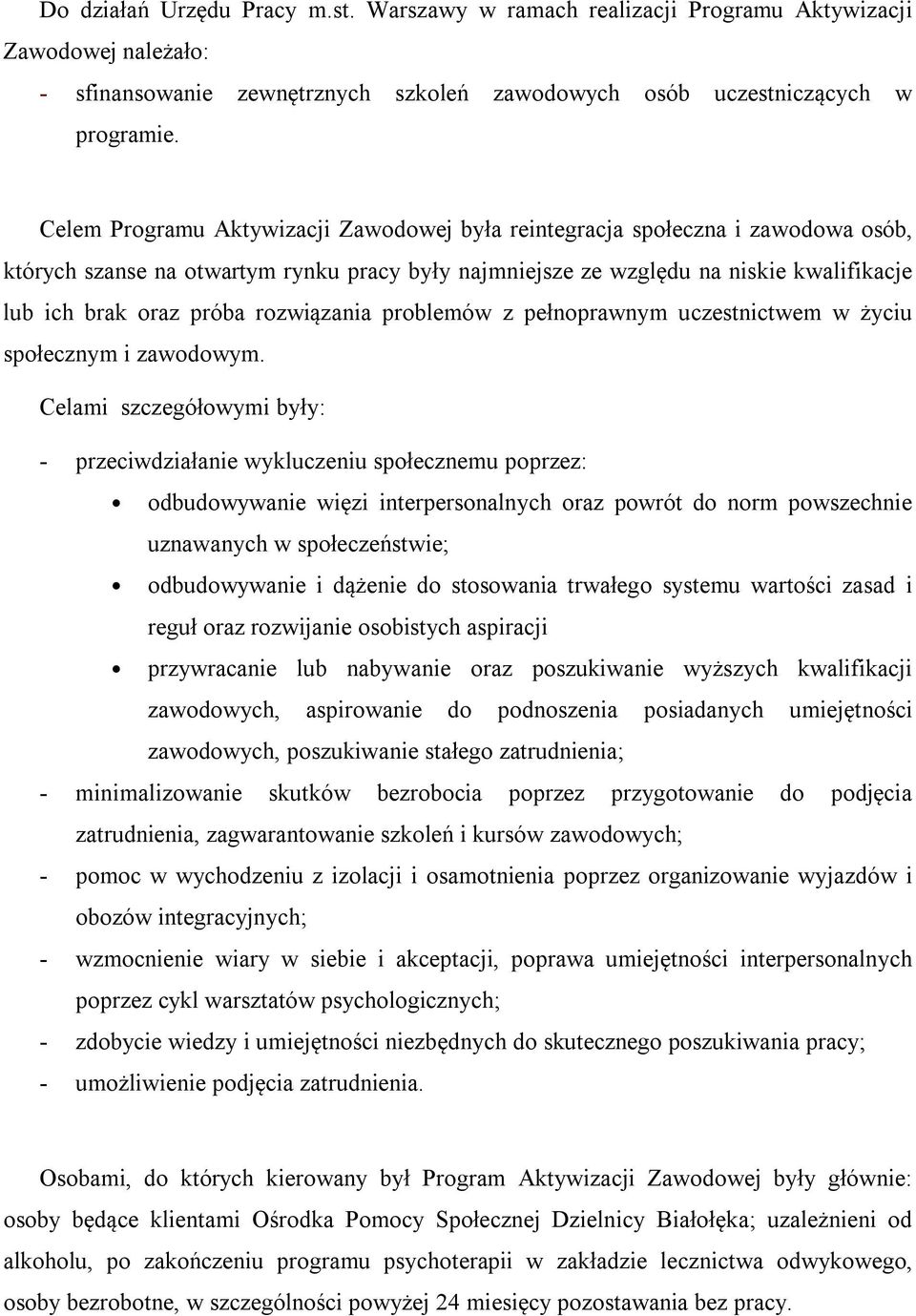 Do działań Urzędu Pracy m.st. Warszawy w ramach realizacji Programu Aktywizacji Zawodowej należało:
- sfinansowanie zewnętrznych szkoleń zawodowych osób uczestniczących w programie.

Celem Programu Aktywizacji Zawodowej była reintegracja społeczna i zawodowa osób, których szanse na otwartym rynku pracy były najmniejsze ze względu na niskie kwalifikacje lub ich brak oraz próba rozwiązania problemów z pełnoprawnym uczestnictwem w życiu społecznym i zawodowym.

Celami szczegółowymi były:

- przeciwdziałanie wykluczeniu społecznemu poprzez:
 • odbudowywanie więzi interpersonalnych oraz powrót do norm powszechnie uznawanych w społeczeństwie;
 • odbudowywanie i dążenie do stosowania trwałego systemu wartości zasad i reguł oraz rozwijanie osobistych aspiracji
 • przywracanie lub nabywanie oraz poszukiwanie wyższych kwalifikacji zawodowych, aspirowanie do podnoszenia posiadanych umiejętności zawodowych, poszukiwanie stałego zatrudnienia;
- minimalizowanie skutków bezrobocia poprzez przygotowanie do podjęcia zatrudnienia, zagwarantowanie szkoleń i kursów zawodowych;
- pomoc w wychodzeniu z izolacji i osamotnienia poprzez organizowanie wyjazdów i obozów integracyjnych;
- wzmocnienie wiary w siebie i akceptacji, poprawa umiejętności interpersonalnych poprzez cykl warsztatów psychologicznych;
- zdobycie wiedzy i umiejętności niezbędnych do skutecznego poszukiwania pracy;
- umożliwienie podjęcia zatrudnienia.

Osobami, do których kierowany był Program Aktywizacji Zawodowej były głównie: osoby będące klientami Ośrodka Pomocy Społecznej Dzielnicy Białołęka; uzależnieni od alkoholu, po zakończeniu programu psychoterapii w zakładzie lecznictwa odwykowego, osoby bezrobotne, w szczególności powyżej 24 miesięcy pozostawania bez pracy.